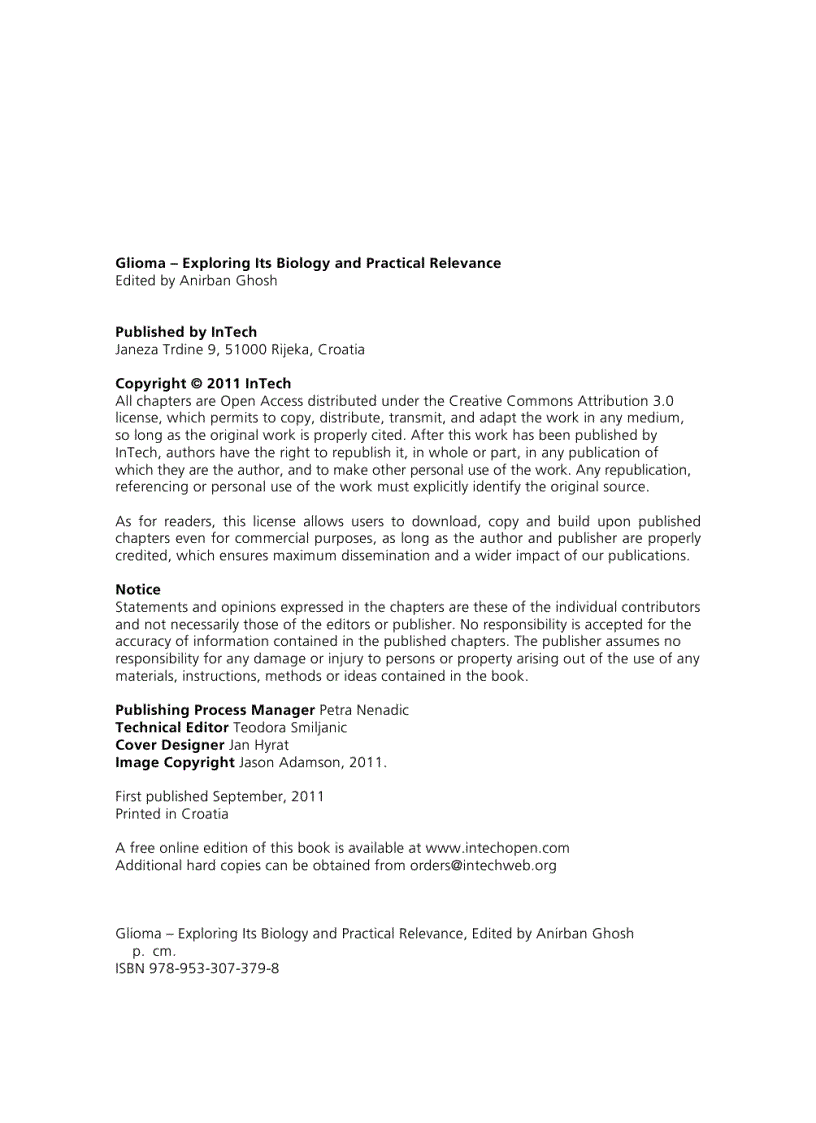 Glioma – Exploring Its Biology and Practical Relevance
Edited by Anirban Ghosh

Published by InTech
Janeza Trdine 9, 51000 Rijeka, Croatia

Copyright © 2011 InTech
All chapters are Open Access distributed under the Creative Commons Attribution 3.0 license, which permits to copy, distribute, transmit, and adapt the work in any medium, so long as the original work is properly cited. After this work has been published by InTech, authors have the right to republish it, in whole or part, in any publication of which they are the author, and to make other personal use of the work. Any republication, referencing or personal use of the work must explicitly identify the original source.

As for readers, this license allows users to download, copy and build upon published chapters even for commercial purposes, as long as the author and publisher are properly credited, which ensures maximum dissemination and a wider impact of our publications.

Notice
Statements and opinions expressed in the chapters are these of the individual contributors and not necessarily those of the editors or publisher. No responsibility is accepted for the accuracy of information contained in the published chapters. The publisher assumes no responsibility for any damage or injury to persons or property arising out of the use of any materials, instructions, methods or ideas contained in the book.

Publishing Process Manager Petra Nenadic
Technical Editor Teodora Smiljanic
Cover Designer Jan Hyrat
Image Copyright Jason Adamson, 2011.

First published September, 2011
Printed in Croatia

A free online edition of this book is available at www.intechopen.com
Additional hard copies can be obtained from orders@intechweb.org

Glioma – Exploring Its Biology and Practical Relevance, Edited by Anirban Ghosh
p. cm.
ISBN 978-953-307-379-8